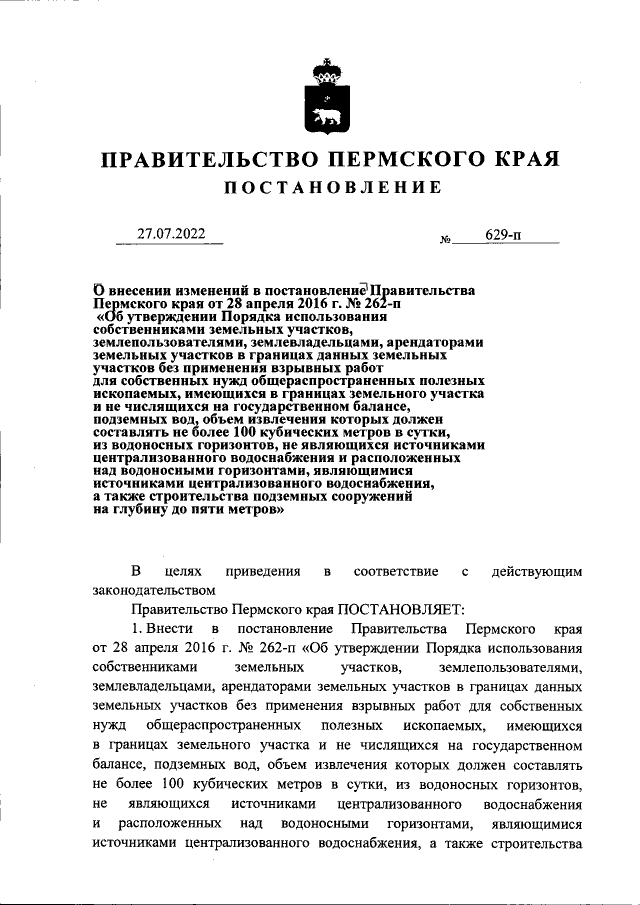 ПРАВИТЕЛЬСТВО ПЕРМСКОГО КРАЯ

ПОСТАНОВЛЕНИЕ

27.07.2022 № 629-п

О внесении изменений в постановление Правительства Пермского края от 28 апреля 2016 г. № 262-п «Об утверждении Порядка использования собственниками земельных участков, землепользователями, землевладельцами, арендаторами земельных участков в границах данных земельных участков без применения взрывных работ для собственных нужд общераспространенных полезных ископаемых, имеющихся в границах земельного участка и не числящихся на государственном балансе, подземных вод, объем извлечения которых должен составлять не более 100 кубических метров в сутки, из водоносных горизонтов, не являющихся источниками централизованного водоснабжения и расположенных над водоносными горизонтами, являющимися источниками централизованного водоснабжения, а также строительства подземных сооружений на глубину до пяти метров»

В целях приведения в соответствие с действующим законодательством

Правительство Пермского края ПОСТАНОВЛЯЕТ:

1. Внести в постановление Правительства Пермского края от 28 апреля 2016 г. № 262-п «Об утверждении Порядка использования собственниками земельных участков, землепользователями, землевладельцами, арендаторами земельных участков в границах данных земельных участков без применения взрывных работ для собственных нужд общераспространенных полезных ископаемых, имеющихся в границах земельного участка и не числящихся на государственном балансе, подземных вод, объем извлечения которых должен составлять не более 100 кубических метров в сутки, из водоносных горизонтов, не являющихся источниками централизованного водоснабжения и расположенных над водоносными горизонтами, являющимися источниками централизованного водоснабжения, а также строительства